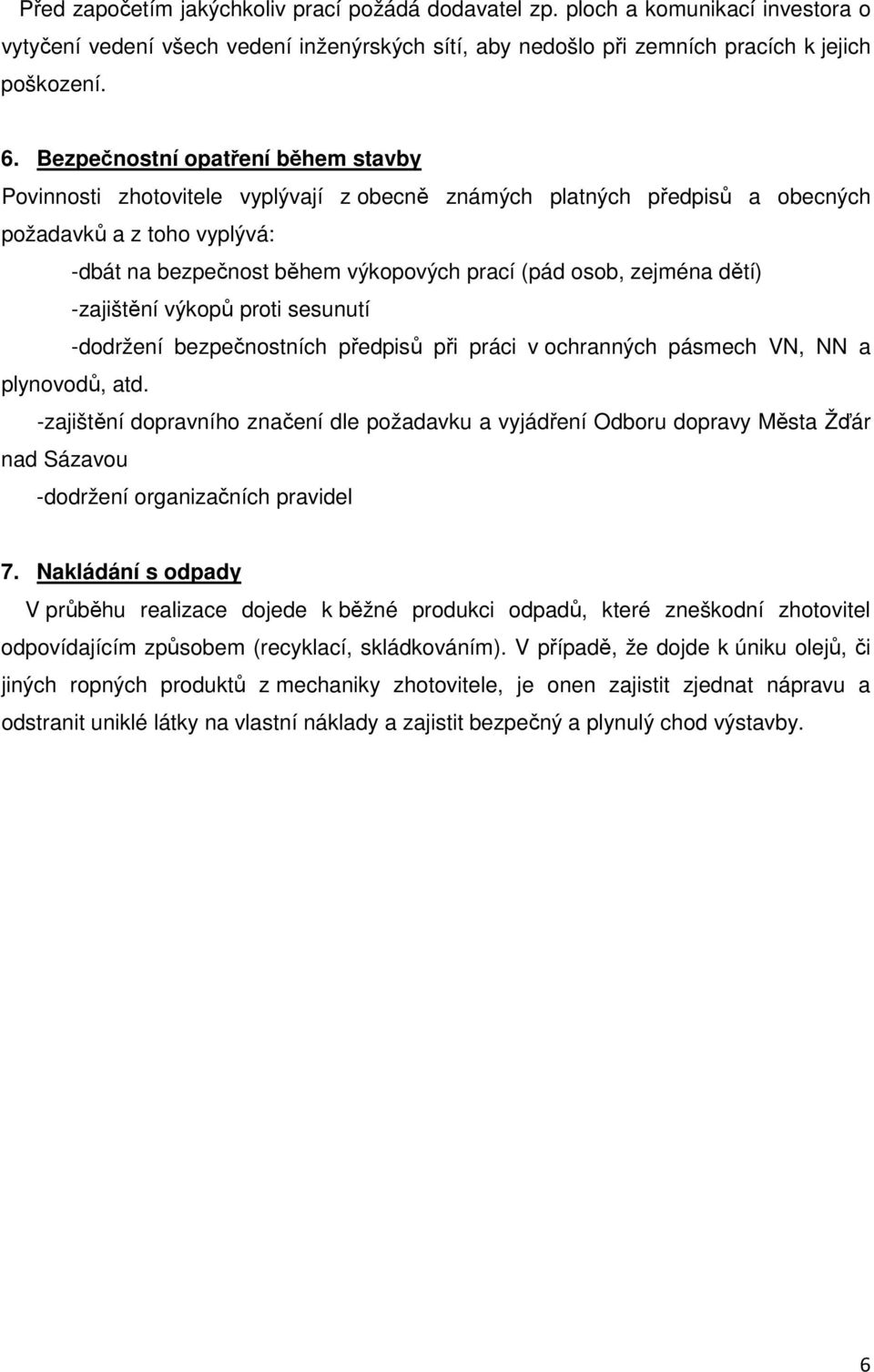 Před započetím jakýchkoliv prací požádá dodavatel zp. ploch a komunikací investora o vytyčení vedení všech vedení inženýrských sítí, aby nedošlo při zemních pracích k jejich poškození.

6. Bezpečnostní opatření během stavby

Povinnosti zhotovitele vyplývají z obecně známých platných předpisů a obecných požadavků a z toho vyplývá:

-dbát na bezpečnost během výkopových prací (pád osob, zejména dětí)

-zajištění výkopů proti sesunutí

-dodržení bezpečnostních předpisů při práci v ochranných pásmech VN, NN a plynovodů, atd.

-zajištění dopravního značení dle požadavku a vyjádření Odboru dopravy Města Žďár nad Sázavou

-dodržení organizačních pravidel

7. Nakládání s odpady

V průběhu realizace dojede k běžné produkci odpadů, které zneškodní zhotovitel odpovídajícím způsobem (recyklací, skládkováním). V případě, že dojde k úniku olejů, či jiných ropných produktů z mechaniky zhotovitele, je onen zajistit zjednat nápravu a odstranit uniklé látky na vlastní náklady a zajistit bezpečný a plynulý chod výstavby.

6